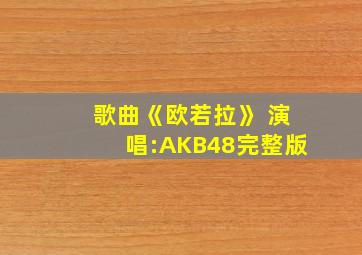 歌曲《欧若拉》演唱:AKB48完整版